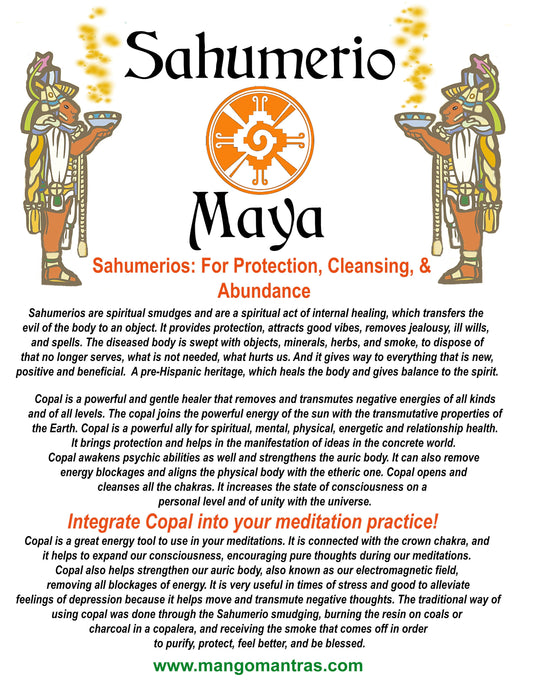 Sahumerio

Maya

Sahumerios: For Protection, Cleansing, & Abundance

Sahumerios are spiritual smudges and are a spiritual act of internal healing, which transfers the evil of the body to an object. It provides protection, attracts good vibes, removes jealousy, ill wills, and spells. The diseased body is swept with objects, minerals, herbs, and smoke, to dispose of that no longer serves, what is not needed, what hurts us. And it gives way to everything that is new, positive and beneficial. A pre-Hispanic heritage, which heals the body and gives balance to the spirit.

Copal is a powerful and gentle healer that removes and transmutes negative energies of all kinds and of all levels. The copal joins the powerful energy of the sun with the transmutative properties of the Earth. Copal is a powerful ally for spiritual, mental, physical, energetic and relationship health. It brings protection and helps in the manifestation of ideas in the concrete world. Copal awakens psychic abilities as well and strengthens the auric body. It can also remove energy blockages and aligns the physical body with the etheric one. Copal opens and cleanses all the chakras. It increases the state of consciousness on a personal level and of unity with the universe.

Integrate Copal into your meditation practice!

Copal is a great energy tool to use in your meditations. It is connected with the crown chakra, and it helps to expand our consciousness, encouraging pure thoughts during our meditations. Copal also helps strengthen our auric body, also known as our electromagnetic field, removing all blockages of energy. It is very useful in times of stress and good to alleviate feelings of depression because it helps move and transmute negative thoughts. The traditional way of using copal was done through the Sahumerio smudging, burning the resin on coals or charcoal in a copalera, and receiving the smoke that comes off in order to purify, protect, feel better, and be blessed.

www.mangomantras.com